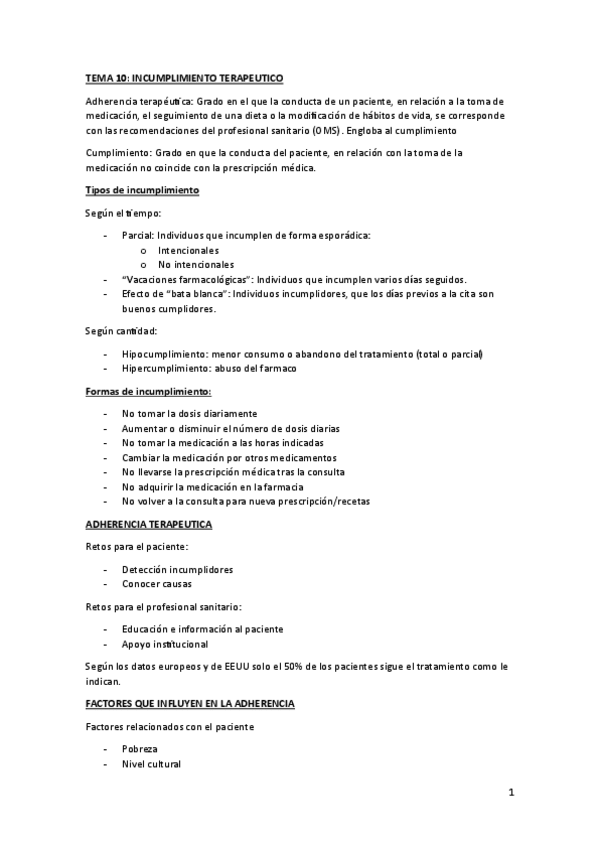 TEMA 10: INCUMPLIMIENTO TERAPEUTICO

Adherencia terapéutica: Grado en el que la conducta de un paciente, en relación a la toma de medicación, el seguimiento de una dieta o la modificación de hábitos de vida, se corresponde con las recomendaciones del profesional sanitario (OMS). Engloba al cumplimiento

Cumplimiento: Grado en que la conducta del paciente, en relación con la toma de la medicación no coincide con la prescripción médica.

Tipos de incumplimiento

Según el tiempo:

- Parcial: Individuos que incumplen de forma esporádica:
  o Intencionales
  o No intencionales
- "Vacaciones farmacológicas": Individuos que incumplen varios días seguidos.
- Efecto de "bata blanca": Individuos incumplidores, que los días previos a la cita son buenos cumplidores.

Según cantidad:

- Hipocumplimiento: menor consumo o abandono del tratamiento (total o parcial)
- Hipercumplimiento: abuso del farmaco

Formas de incumplimiento:

- No tomar la dosis diariamente
- Aumentar o disminuir el número de dosis diarias
- No tomar la medicación a las horas indicadas
- Cambiar la medicación por otros medicamentos
- No llevarse la prescripción médica tras la consulta
- No adquirir la medicación en la farmacia
- No volver a la consulta para nueva prescripción/recetas

ADHERENCIA TERAPEUTICA

Retos para el paciente:

- Detección incumplidores
- Conocer causas

Retos para el profesional sanitario:

- Educación e información al paciente
- Apoyo institucional

Según los datos europeos y de EEUU solo el 50% de los pacientes sigue el tratamiento como le indican.

FACTORES QUE INFLUYEN EN LA ADHERENCIA

Factores relacionados con el paciente

- Pobreza
- Nivel cultural

1